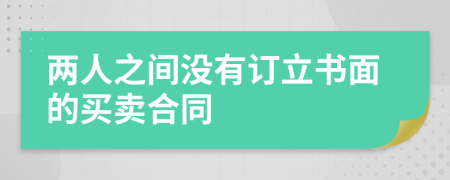 两人之间没有订立书面的买卖合同